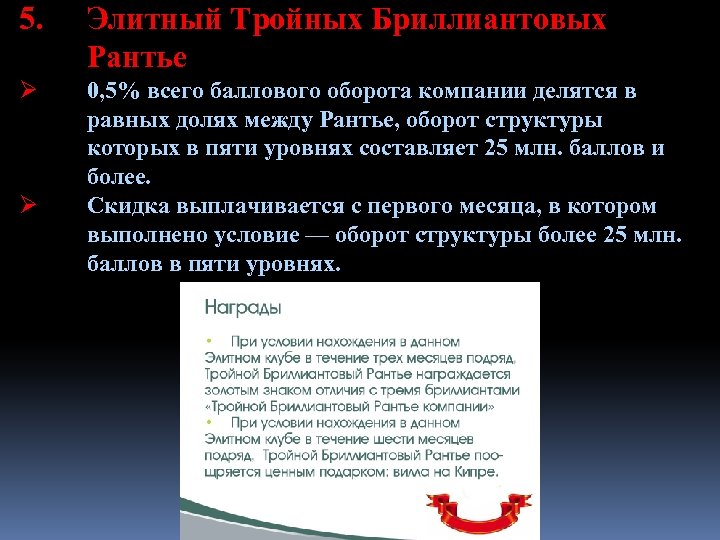 5. Элитный Тройных Бриллиантовых Рантье

➢ 0,5% всего баллового оборота компании делятся в равных долях между Рантье, оборот структуры которых в пяти уровнях составляет 25 млн. баллов и более.

➢ Скидка выплачивается с первого месяца, в котором выполнено условие — оборот структуры более 25 млн. баллов в пяти уровнях.

Награды

• При условии нахождения в данном Элитном клубе в течение трех месяцев подряд, Тройной Бриллиантовый Рантье награждается золотым знаком отличия с тремя бриллиантами «Тройной Бриллиантовый Рантье компании»

• При условии нахождения в данном Элитном клубе в течение шести месяцев подряд, Тройной Бриллиантовый Рантье поощряется ценным подарком: вилла на Кипре.